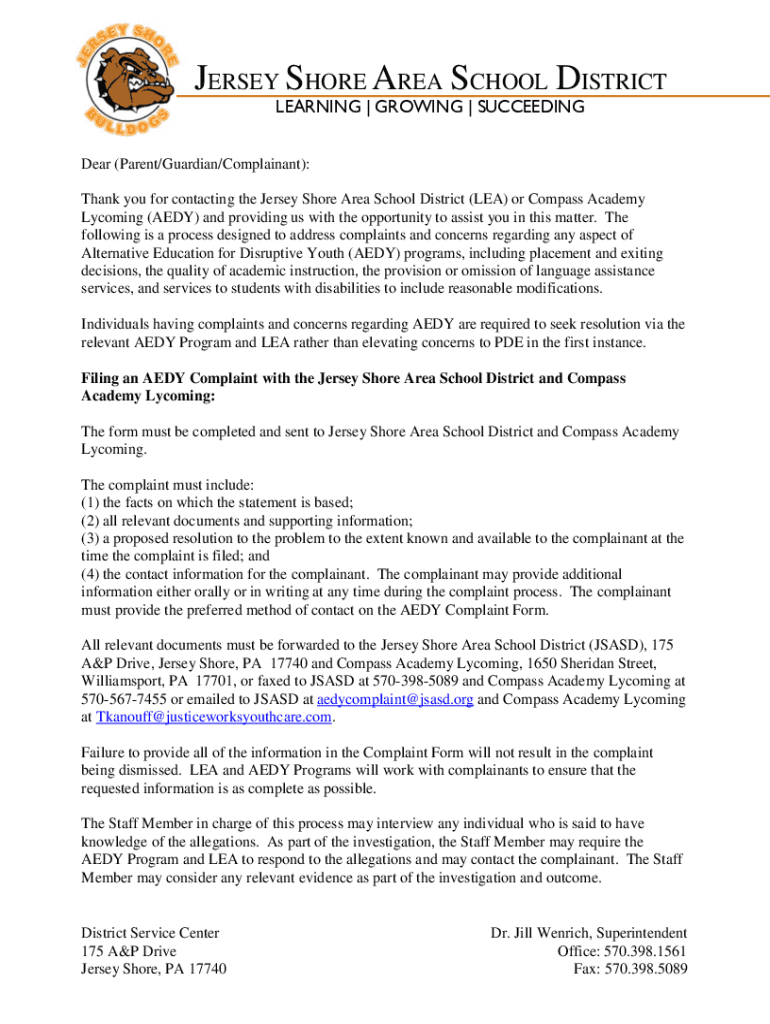 JERSEY SHORE BULLDOGS

JERSEY SHORE AREA SCHOOL DISTRICT
LEARNING | GROWING | SUCCEEDING

Dear (Parent/Guardian/Complainant):

Thank you for contacting the Jersey Shore Area School District (LEA) or Compass Academy Lycoming (AEDY) and providing us with the opportunity to assist you in this matter. The following is a process designed to address complaints and concerns regarding any aspect of Alternative Education for Disruptive Youth (AEDY) programs, including placement and exiting decisions, the quality of academic instruction, the provision or omission of language assistance services, and services to students with disabilities to include reasonable modifications.

Individuals having complaints and concerns regarding AEDY are required to seek resolution via the relevant AEDY Program and LEA rather than elevating concerns to PDE in the first instance.

Filing an AEDY Complaint with the Jersey Shore Area School District and Compass Academy Lycoming:

The form must be completed and sent to Jersey Shore Area School District and Compass Academy Lycoming.

The complaint must include:
(1) the facts on which the statement is based;
(2) all relevant documents and supporting information;
(3) a proposed resolution to the problem to the extent known and available to the complainant at the time the complaint is filed; and
(4) the contact information for the complainant. The complainant may provide additional information either orally or in writing at any time during the complaint process. The complainant must provide the preferred method of contact on the AEDY Complaint Form.

All relevant documents must be forwarded to the Jersey Shore Area School District (JSASD), 175 A&P Drive, Jersey Shore, PA 17740 and Compass Academy Lycoming, 1650 Sheridan Street, Williamsport, PA 17701, or faxed to JSASD at 570-398-5089 and Compass Academy Lycoming at 570-567-7455 or emailed to JSASD at aedycomplaint@jsasd.org and Compass Academy Lycoming at Tkanouff@justiceworksyouthcare.com.

Failure to provide all of the information in the Complaint Form will not result in the complaint being dismissed. LEA and AEDY Programs will work with complainants to ensure that the requested information is as complete as possible.

The Staff Member in charge of this process may interview any individual who is said to have knowledge of the allegations. As part of the investigation, the Staff Member may require the AEDY Program and LEA to respond to the allegations and may contact the complainant. The Staff Member may consider any relevant evidence as part of the investigation and outcome.

District Service Center
175 A&P Drive
Jersey Shore, PA 17740

Dr. Jill Wenrich, Superintendent
Office: 570.398.1561
Fax: 570.398.5089